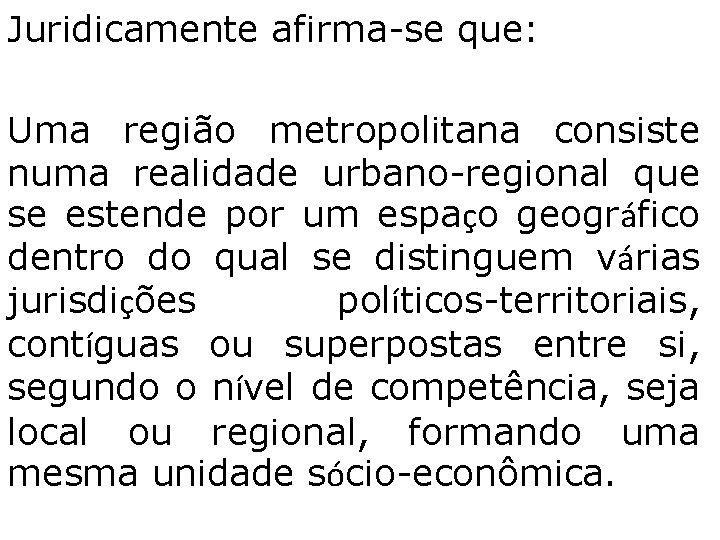 Juridicamente afirma-se que:

Uma região metropolitana consiste numa realidade urbano-regional que se estende por um espaço geográfico dentro do qual se distinguem várias jurisdições políticos-territoriais, contíguas ou superpostas entre si, segundo o nível de competência, seja local ou regional, formando uma mesma unidade sócio-econômica.